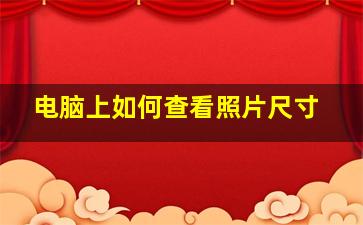 电脑上如何查看照片尺寸